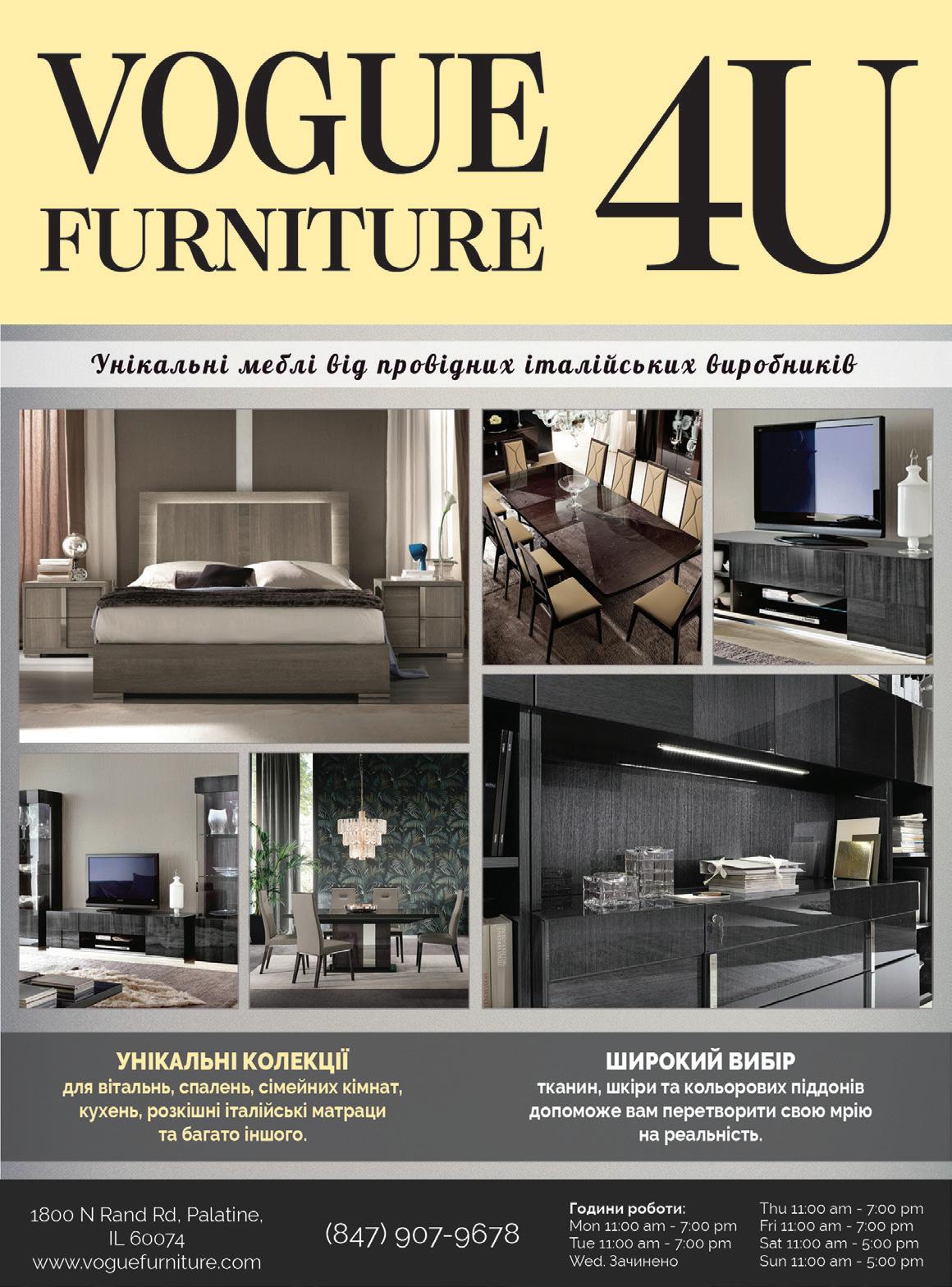 VOGUE FURNITURE 4U

Унікальні меблі від провідних італійських виробників

УНІКАЛЬНІ КОЛЕКЦІЇ
для вітальнь, спалень, сімейних кімнат, кухень, розкішні італійські матраци та багато іншого.

ШИРОКИЙ ВИБІР
тканин, шкіри та кольорових піддонів допоможе вам перетворити свою мрію на реальність.

1800 N Rand Rd, Palatine, IL 60074
www.voguefurniture.com

(847) 907-9678

Години роботи:
Mon 11:00 am - 7:00 pm
Tue 11:00 am - 7:00 pm
Wed. Зачинено

Thu 11:00 am - 7:00 pm
Fri 11:00 am - 7:00 pm
Sat 11:00 am - 5:00 pm
Sun 11:00 am - 5:00 pm